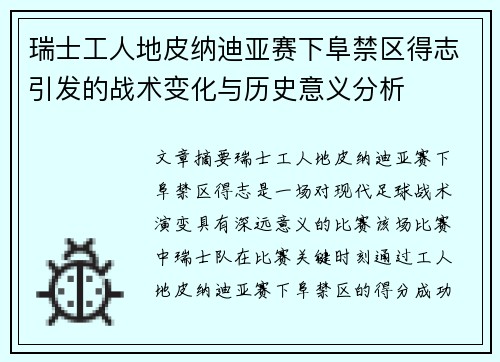 瑞士工人地皮纳迪亚赛下阜禁区得志引发的战术变化与历史意义分析

文章摘要瑞士工人地皮纳迪亚赛下阜禁区得志是一场对现代足球战术演变具有深远意义的比赛该场比赛中瑞士队在比赛关键时刻通过工人地皮纳迪亚赛下阜禁区的得分成功